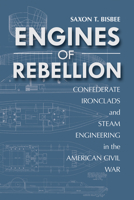 SAXON T. BISBEE

ENGINES
OF
REBELLION

CONFEDERATE IRONCLADS and STEAM ENGINEERING in the AMERICAN CIVIL WAR